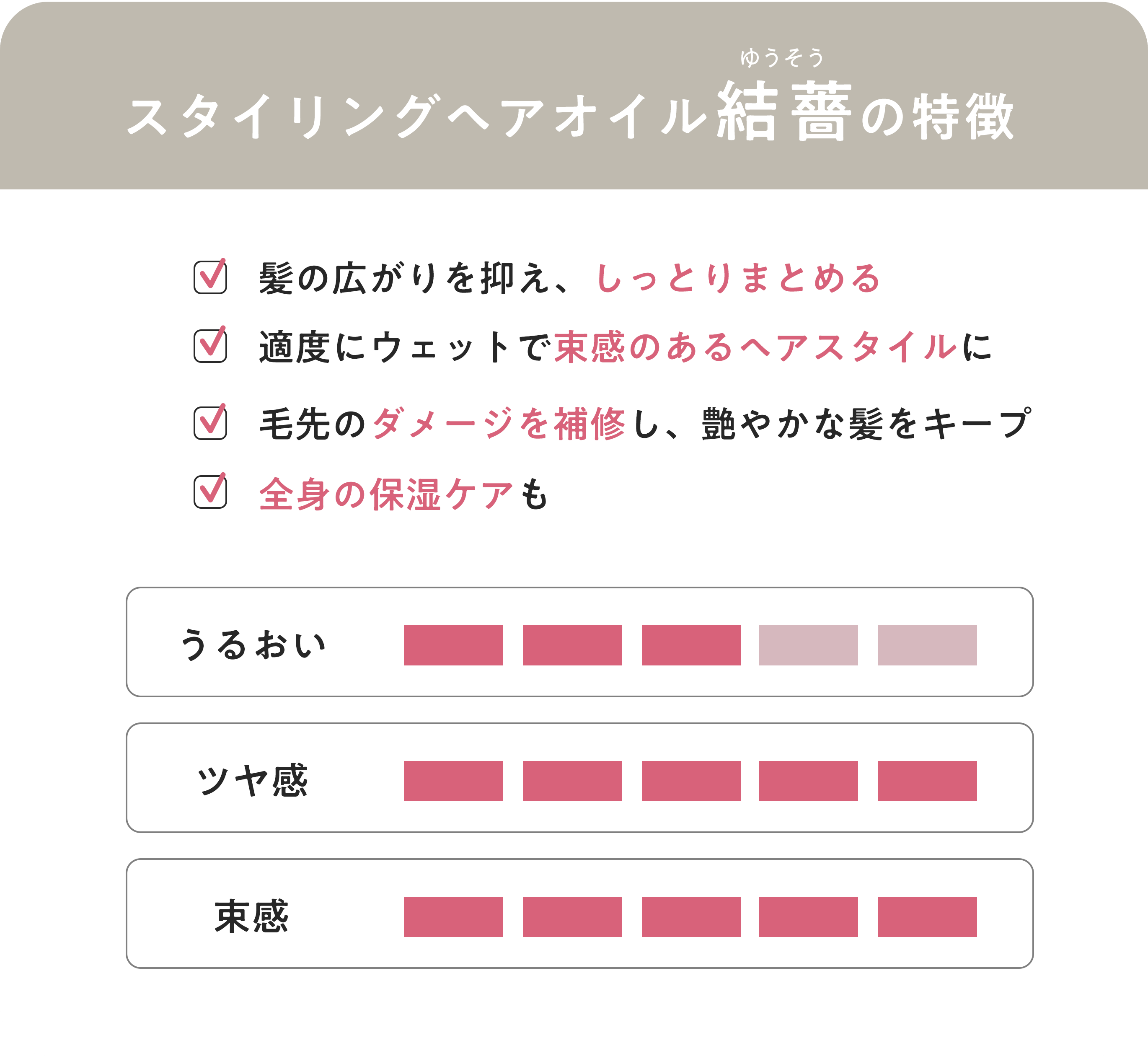 ゆうそう
スタイリングヘアオイル結薔の特徴

髪の広がりを抑え、しっとりまとめる

適度にウェットで束感のあるヘアスタイルに

毛先のダメージを補修し、艶やかな髪をキープ

全身の保湿ケアも

うるおい

ツヤ感

束感